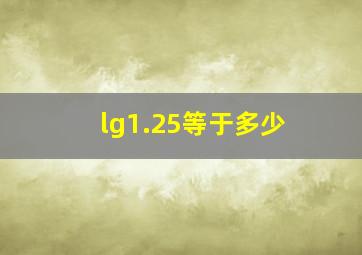 lg1.25等于多少